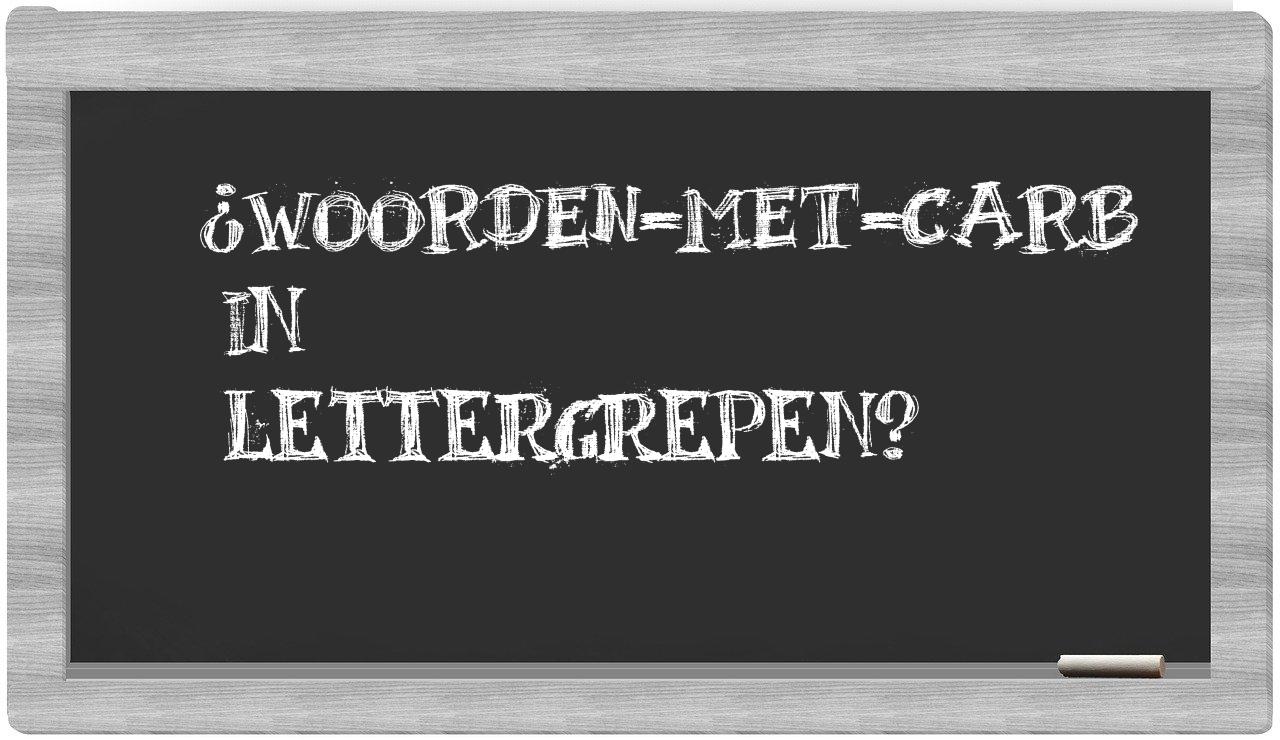 ¿WOORDEN-MET-CARB IN LETTERGREPEN?